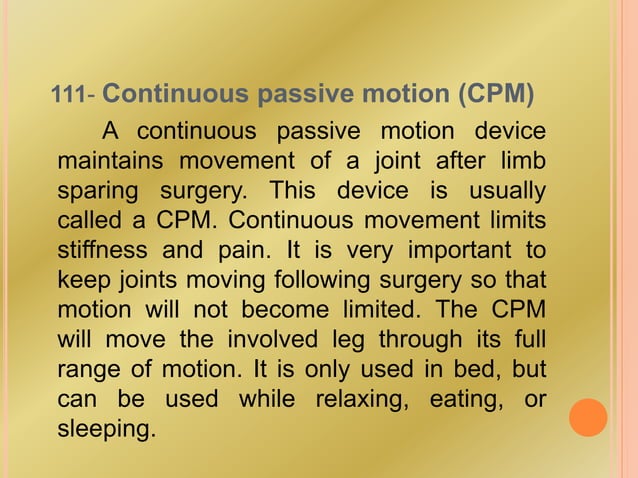 111- Continuous passive motion (CPM)

A continuous passive motion device maintains movement of a joint after limb sparing surgery. This device is usually called a CPM. Continuous movement limits stiffness and pain. It is very important to keep joints moving following surgery so that motion will not become limited. The CPM will move the involved leg through its full range of motion. It is only used in bed, but can be used while relaxing, eating, or sleeping.